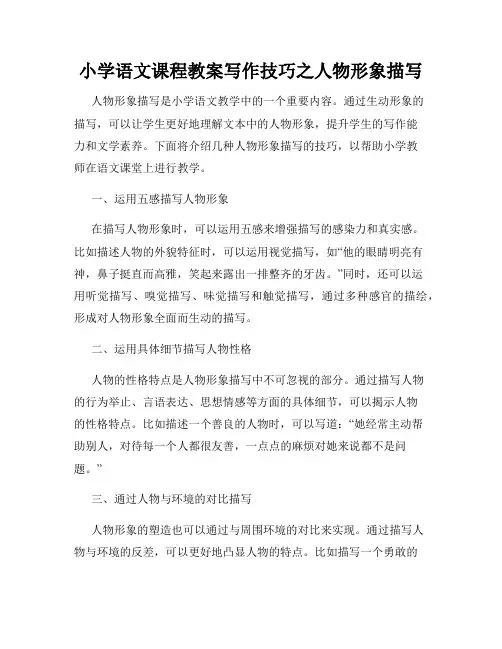 小学语文课程教案写作技巧之人物形象描写

人物形象描写是小学语文教学中的一个重要内容。通过生动形象的描写，可以让学生更好地理解文本中的人物形象，提升学生的写作能力和文学素养。下面将介绍几种人物形象描写的技巧，以帮助小学教师在语文课堂上进行教学。

一、运用五感描写人物形象

在描写人物形象时，可以运用五感来增强描写的感染力和真实感。比如描述人物的外貌特征时，可以运用视觉描写，如“他的眼睛明亮有神，鼻子挺直而高雅，笑起来露出一排整齐的牙齿。”同时，还可以运用听觉描写、嗅觉描写、味觉描写和触觉描写，通过多种感官的描绘，形成对人物形象全面而生动的描写。

二、运用具体细节描写人物性格

人物的性格特点是人物形象描写中不可忽视的部分。通过描写人物的行为举止、言语表达、思想情感等方面的具体细节，可以揭示人物的性格特点。比如描述一个善良的人物时，可以写道：“她经常主动帮助别人，对待每一个人都很友善，一点点的麻烦对她来说都不是问题。”

三、通过人物与环境的对比描写

人物形象的塑造也可以通过与周围环境的对比来实现。通过描写人物与环境的反差，可以更好地凸显人物的特点。比如描写一个勇敢的